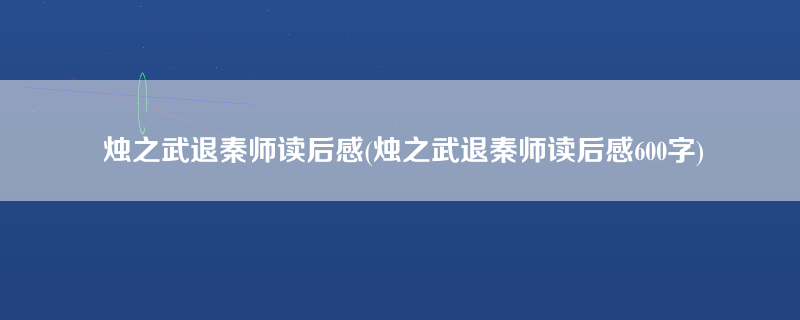 烛之武退秦师读后感(烛之武退秦师读后感600字)